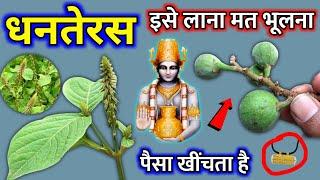 धनतेरस

इसे लाना मत भूलना

पैसा खींचता है